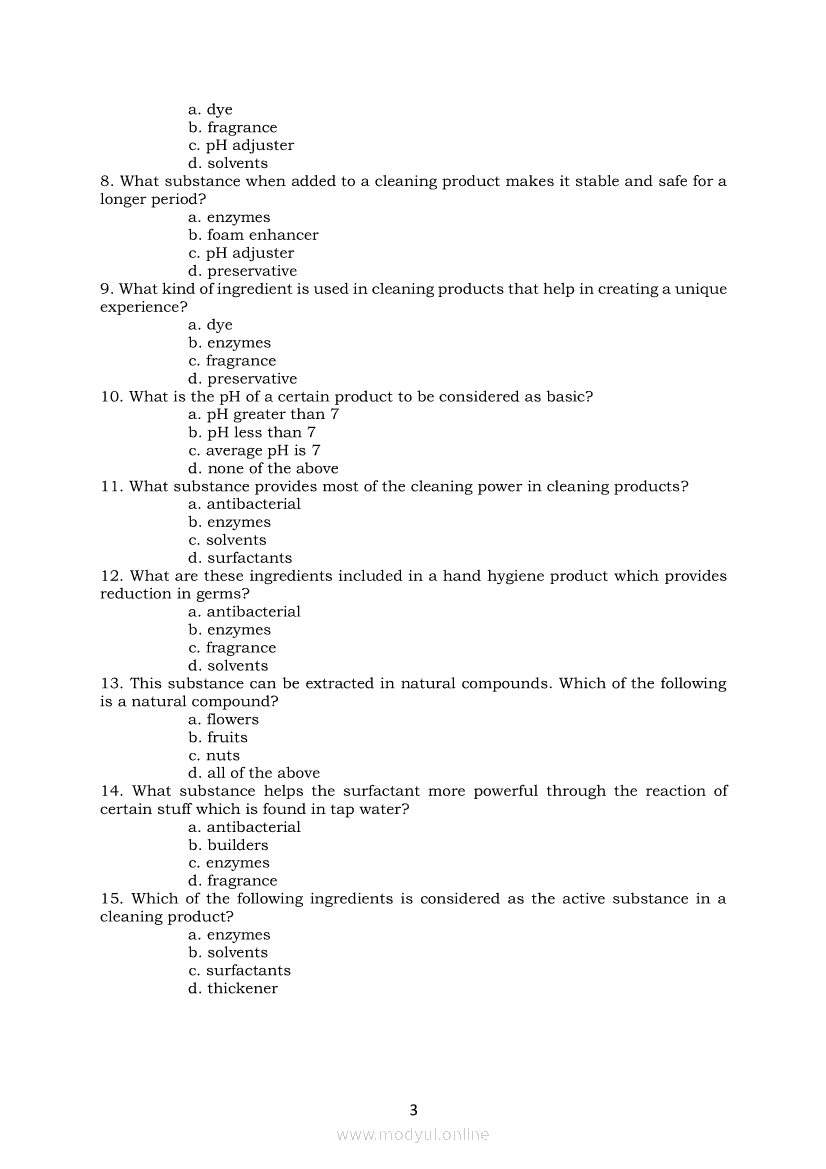 a. dye
b. fragrance
c. pH adjuster
d. solvents

8. What substance when added to a cleaning product makes it stable and safe for a longer period?
a. enzymes
b. foam enhancer
c. pH adjuster
d. preservative

9. What kind of ingredient is used in cleaning products that help in creating a unique experience?
a. dye
b. enzymes
c. fragrance
d. preservative

10. What is the pH of a certain product to be considered as basic?
a. pH greater than 7
b. pH less than 7
c. average pH is 7
d. none of the above

11. What substance provides most of the cleaning power in cleaning products?
a. antibacterial
b. enzymes
c. solvents
d. surfactants

12. What are these ingredients included in a hand hygiene product which provides reduction in germs?
a. antibacterial
b. enzymes
c. fragrance
d. solvents

13. This substance can be extracted in natural compounds. Which of the following is a natural compound?
a. flowers
b. fruits
c. nuts
d. all of the above

14. What substance helps the surfactant more powerful through the reaction of certain stuff which is found in tap water?
a. antibacterial
b. builders
c. enzymes
d. fragrance

15. Which of the following ingredients is considered as the active substance in a cleaning product?
a. enzymes
b. solvents
c. surfactants
d. thickener

3

www.modyul.online